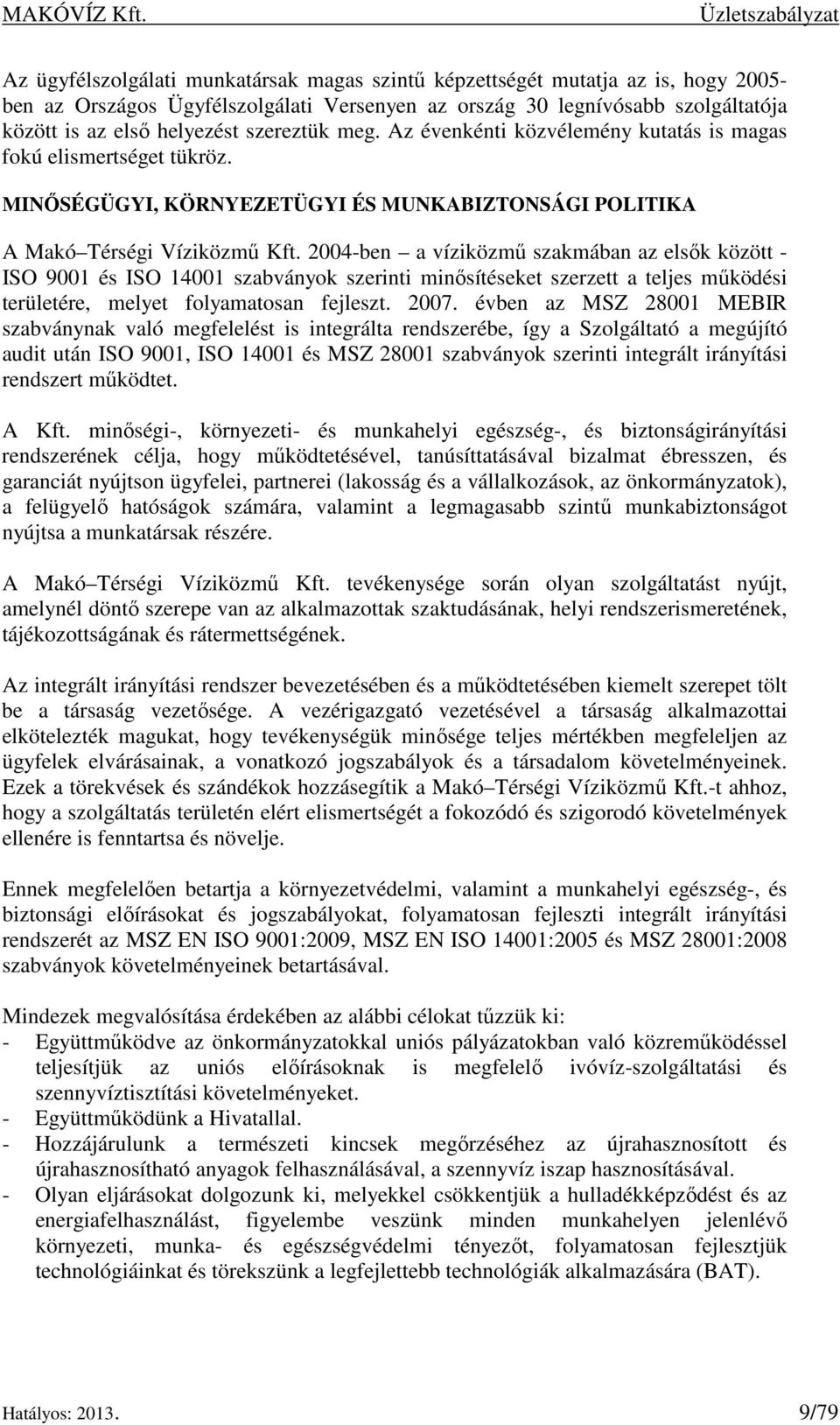 MAKÓVÍZ Kft. Üzletszabályzat

Az ügyfélszolgálati munkatársak magas szintű képzettségét mutatja az is, hogy 2005-ben az Országos Ügyfélszolgálati Versenyen az ország 30 legnívósabb szolgáltatója között is az első helyezést szereztük meg. Az évenkénti közvélemény kutatás is magas fokú elismertséget tükröz.

MINŐSÉGÜGYI, KÖRNYEZETÜGYI ÉS MUNKABIZTONSÁGI POLITIKA

A Makó Térségi Víziközmű Kft. 2004-ben a víziközmű szakmában az elsők között - ISO 9001 és ISO 14001 szabványok szerinti minősítéseket szerzett a teljes működési területére, melyet folyamatosan fejleszt. 2007. évben az MSZ 28001 MEBIR szabványnak való megfelelést is integrálta rendszerébe, így a Szolgáltató a megújító audit után ISO 9001, ISO 14001 és MSZ 28001 szabványok szerinti integrált irányítási rendszert működtet.

A Kft. minőségi-, környezeti- és munkahelyi egészség-, és biztonságirányítási rendszerének célja, hogy működtetésével, tanúsíttatásával bizalmat ébresszen, és garanciát nyújtson ügyfelei, partnerei (lakosság és a vállalkozások, az önkormányzatok), a felügyelő hatóságok számára, valamint a legmagasabb szintű munkabiztonságot nyújtsa a munkatársak részére.

A Makó Térségi Víziközmű Kft. tevékenysége során olyan szolgáltatást nyújt, amelynél döntő szerepe van az alkalmazottak szaktudásának, helyi rendszerismeretének, tájékozottságának és rátermettségének.

Az integrált irányítási rendszer bevezetésében és a működtetésében kiemelt szerepet tölt be a társaság vezetősége. A vezérigazgató vezetésével a társaság alkalmazottai elkötelezték magukat, hogy tevékenységük minősége teljes mértékben megfeleljen az ügyfelek elvárásainak, a vonatkozó jogszabályok és a társadalom követelményeinek. Ezek a törekvések és szándékok hozzásegítik a Makó Térségi Víziközmű Kft.-t ahhoz, hogy a szolgáltatás területén elért elismertségét a fokozódó és szigorodó követelmények ellenére is fenntartsa és növelje.

Ennek megfelelően betartja a környezetvédelmi, valamint a munkahelyi egészség-, és biztonsági előírásokat és jogszabályokat, folyamatosan fejleszti integrált irányítási rendszerét az MSZ EN ISO 9001:2009, MSZ EN ISO 14001:2005 és MSZ 28001:2008 szabványok követelményeinek betartásával.

Mindezek megvalósítása érdekében az alábbi célokat tűzzük ki:
- Együttműködve az önkormányzatokkal uniós pályázatokban való közreműködéssel teljesítjük az uniós előírásoknak is megfelelő ivóvíz-szolgáltatási és szennyvíztisztítási követelményeket.
- Együttműködünk a Hivatallal.
- Hozzájárulunk a természeti kincsek megőrzéséhez az újrahasznosított és újrahasznosítható anyagok felhasználásával, a szennyvíz iszap hasznosításával.
- Olyan eljárásokat dolgozunk ki, melyekkel csökkentjük a hulladékképződést és az energiafelhasználást, figyelembe veszünk minden munkahelyen jelenlévő környezeti, munka- és egészségvédelmi tényezőt, folyamatosan fejlesztjük technológiáinkat és törekszünk a legfejlettebb technológiák alkalmazására (BAT).

Hatályos: 2013. 9/79